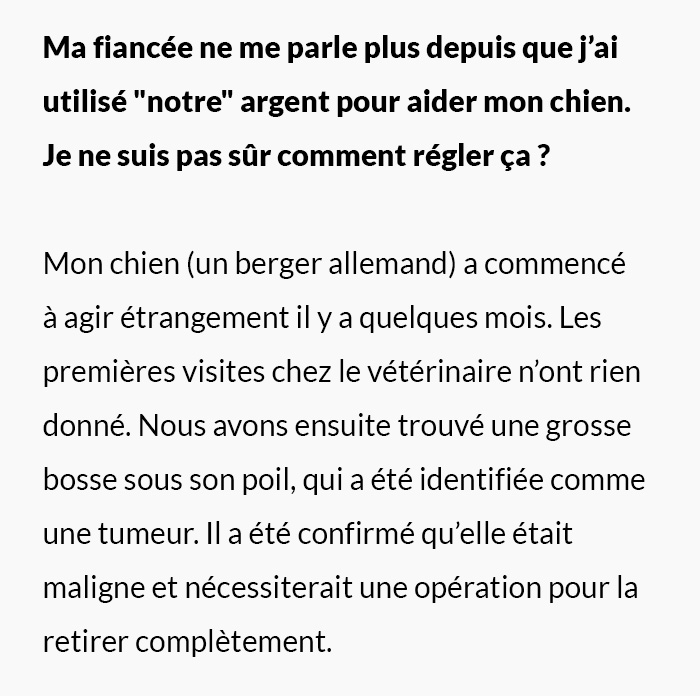 Ma fiancée ne me parle plus depuis que j'ai utilisé "notre" argent pour aider mon chien. Je ne suis pas sûr comment régler ça ?

Mon chien (un berger allemand) a commencé à agir étrangement il y a quelques mois. Les premières visites chez le vétérinaire n'ont rien donné. Nous avons ensuite trouvé une grosse bosse sous son poil, qui a été identifiée comme une tumeur. Il a été confirmé qu'elle était maligne et nécessiterait une opération pour la retirer complètement.